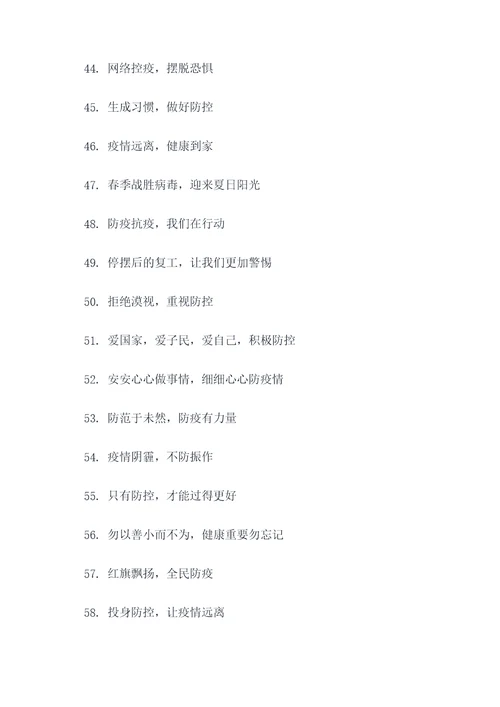 44. 网络控疫，摆脱恐惧

45. 生成习惯，做好防控

46. 疫情远离，健康到家

47. 春季战胜病毒，迎来夏日阳光

48. 防疫抗疫，我们在行动

49. 停摆后的复工，让我们更加警惕

50. 拒绝漠视，重视防控

51. 爱国家，爱子民，爱自己，积极防控

52. 安安心心做事情，细细心心防疫情

53. 防范于未然，防疫有力量

54. 疫情阴霾，不防振作

55. 只有防控，才能过得更好

56. 勿以善小而不为，健康重要勿忘记

57. 红旗飘扬，全民防疫

58. 投身防控，让疫情远离